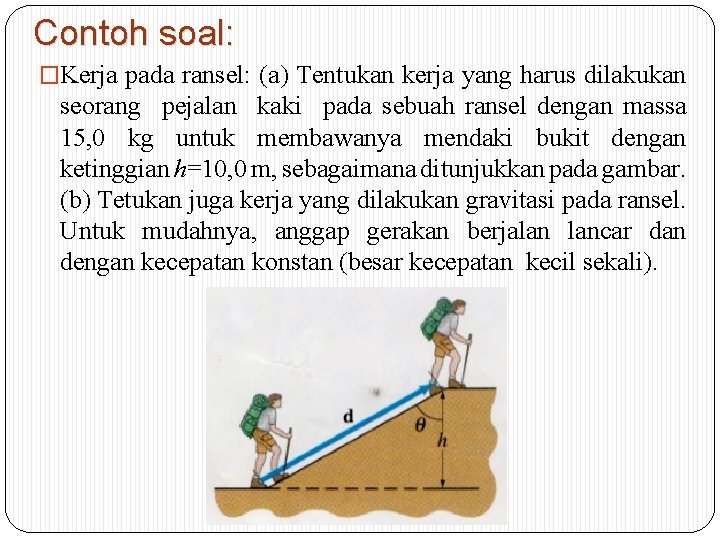 Contoh soal:

□Kerja pada ransel: (a) Tentukan kerja yang harus dilakukan seorang pejalan kaki pada sebuah ransel dengan massa 15,0 kg untuk membawanya mendaki bukit dengan ketinggian $h$=10,0 m, sebagaimana ditunjukkan pada gambar. (b) Tetukan juga kerja yang dilakukan gravitasi pada ransel. Untuk mudahnya, anggap gerakan berjalan lancar dan dengan kecepatan konstan (besar kecepatan kecil sekali).

d
$\theta$
$h$